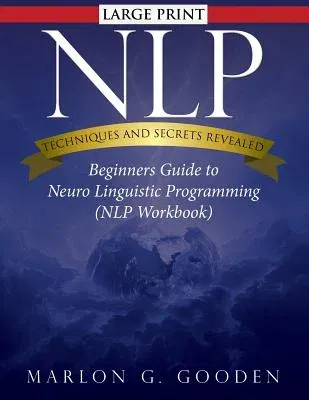 LARGE PRINT

NLP

TECHNIQUES AND SECRETS REVEALED

Beginners Guide to Neuro Linguistic Programming (NLP Workbook)

MARLON G. GOODEN